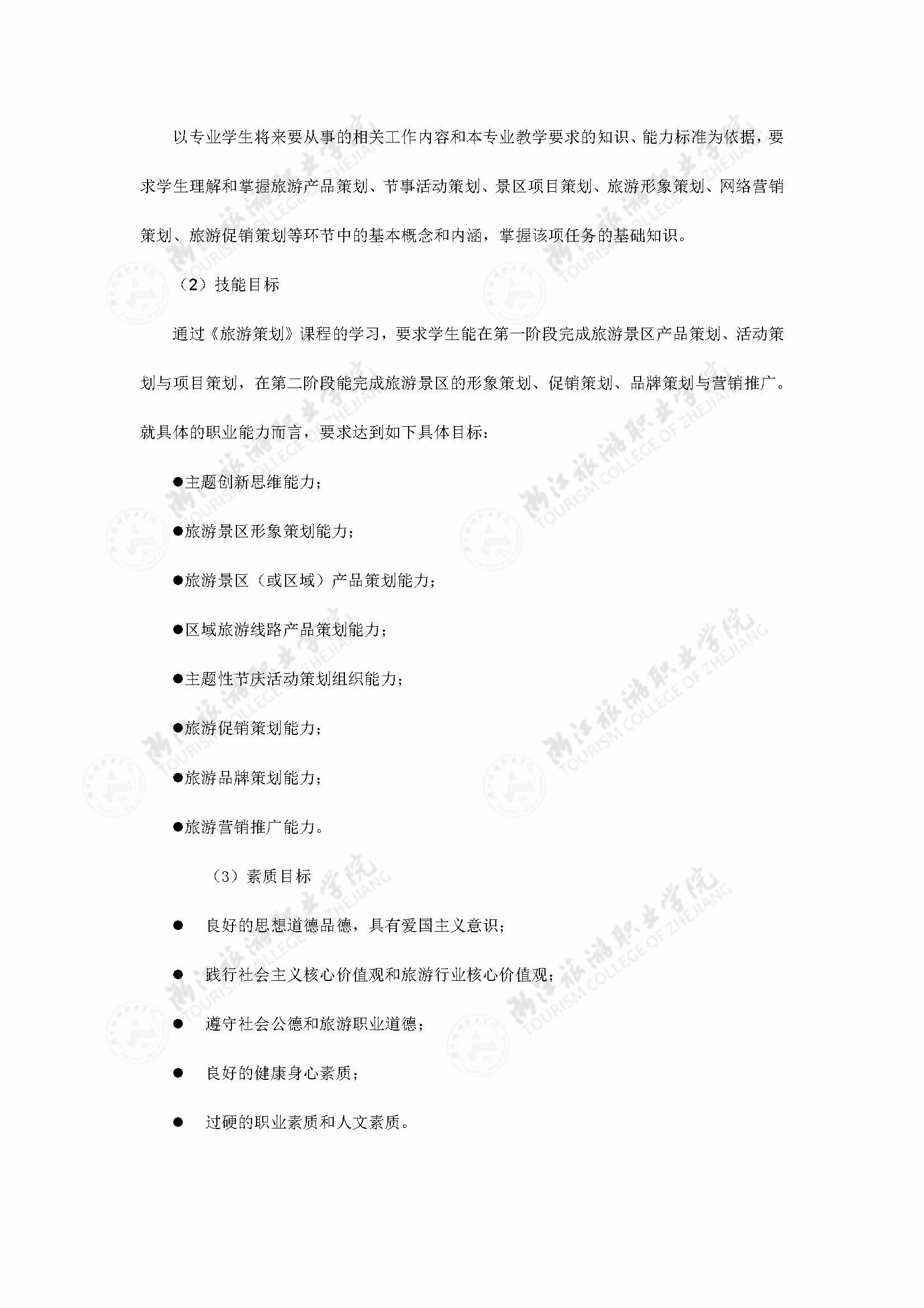 以专业学生将来要从事的相关工作内容和本专业教学要求的知识、能力标准为依据，要求学生理解和掌握旅游产品策划、节事活动策划、景区项目策划、旅游形象策划、网络营销策划、旅游促销策划等环节中的基本概念和内涵，掌握该项任务的基础知识。

（2）技能目标

通过《旅游策划》课程的学习，要求学生能在第一阶段完成旅游景区产品策划、活动策划与项目策划，在第二阶段能完成旅游景区的形象策划、促销策划、品牌策划与营销推广。就具体的职业能力而言，要求达到如下具体目标：

●主题创新思维能力；

●旅游景区形象策划能力；

●旅游景区（或区域）产品策划能力；

●区域旅游线路产品策划能力；

●主题性节庆活动策划组织能力；

●旅游促销策划能力；

●旅游品牌策划能力；

●旅游营销推广能力。

（3）素质目标

● 良好的思想道德品德，具有爱国主义意识；

● 践行社会主义核心价值观和旅游行业核心价值观；

● 遵守社会公德和旅游职业道德；

● 良好的健康身心素质；

● 过硬的职业素质和人文素质。

浙江旅游职业学院 TOURISM COLLEGE OF ZHEJIANG